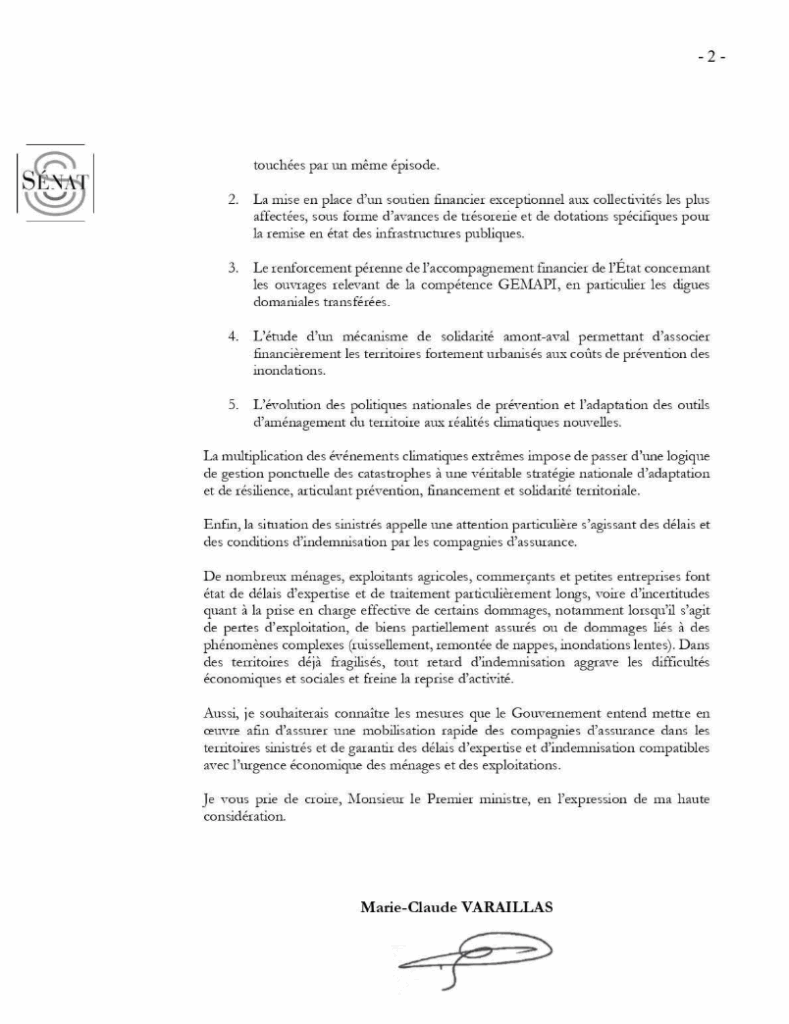 - 2 -

SÉNAT

touchées par un même épisode.

2. La mise en place d'un soutien financier exceptionnel aux collectivités les plus affectées, sous forme d'avances de trésorerie et de dotations spécifiques pour la remise en état des infrastructures publiques.

3. Le renforcement pérenne de l'accompagnement financier de l'État concernant les ouvrages relevant de la compétence GEMAPI, en particulier les digues domaniales transférées.

4. L'étude d'un mécanisme de solidarité amont-aval permettant d'associer financièrement les territoires fortement urbanisés aux coûts de prévention des inondations.

5. L'évolution des politiques nationales de prévention et l'adaptation des outils d'aménagement du territoire aux réalités climatiques nouvelles.

La multiplication des événements climatiques extrêmes impose de passer d'une logique de gestion ponctuelle des catastrophes à une véritable stratégie nationale d'adaptation et de résilience, articulant prévention, financement et solidarité territoriale.

Enfin, la situation des sinistrés appelle une attention particulière s'agissant des délais et des conditions d'indemnisation par les compagnies d'assurance.

De nombreux ménages, exploitants agricoles, commerçants et petites entreprises font état de délais d'expertise et de traitement particulièrement longs, voire d'incertitudes quant à la prise en charge effective de certains dommages, notamment lorsqu'il s'agit de pertes d'exploitation, de biens partiellement assurés ou de dommages liés à des phénomènes complexes (ruissellement, remontée de nappes, inondations lentes). Dans des territoires déjà fragilisés, tout retard d'indemnisation aggrave les difficultés économiques et sociales et freine la reprise d'activité.

Aussi, je souhaiterais connaître les mesures que le Gouvernement entend mettre en œuvre afin d'assurer une mobilisation rapide des compagnies d'assurance dans les territoires sinistrés et de garantir des délais d'expertise et d'indemnisation compatibles avec l'urgence économique des ménages et des exploitations.

Je vous prie de croire, Monsieur le Premier ministre, en l'expression de ma haute considération.

Marie-Claude VARAILLAS